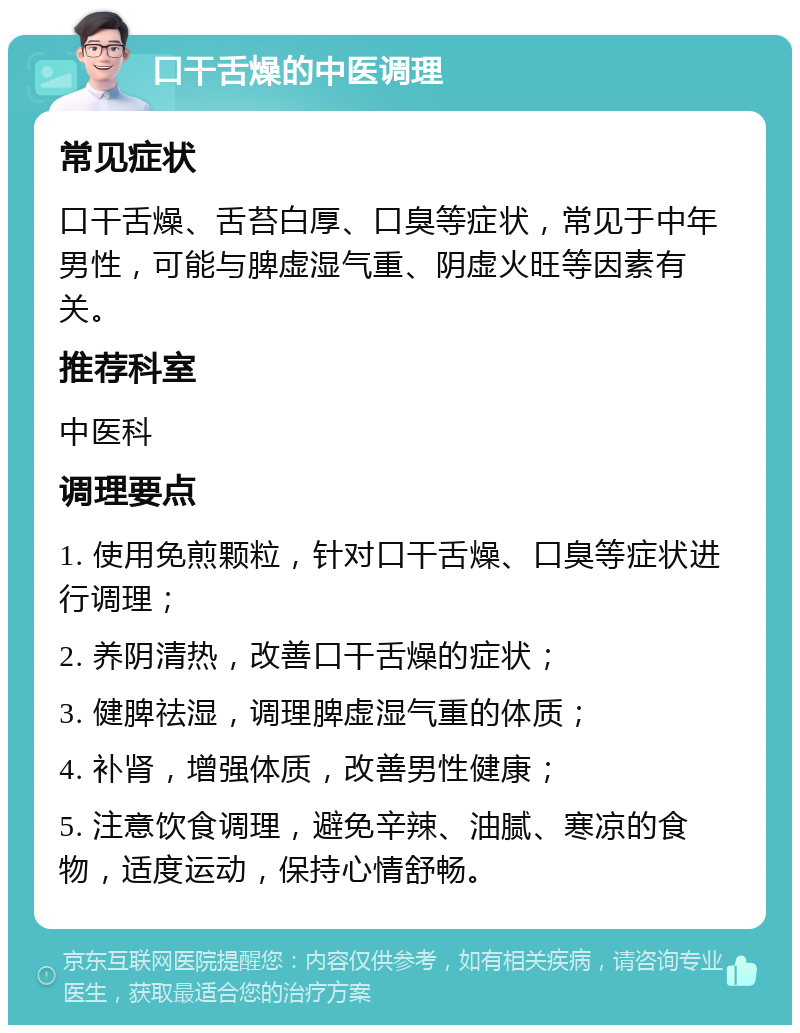 口干舌燥的中医调理

常见症状

口干舌燥、舌苔白厚、口臭等症状，常见于中年男性，可能与脾虚湿气重、阴虚火旺等因素有关。

推荐科室

中医科

调理要点

1. 使用免煎颗粒，针对口干舌燥、口臭等症状进行调理；

2. 养阴清热，改善口干舌燥的症状；

3. 健脾祛湿，调理脾虚湿气重的体质；

4. 补肾，增强体质，改善男性健康；

5. 注意饮食调理，避免辛辣、油腻、寒凉的食物，适度运动，保持心情舒畅。

京东互联网医院提醒您：内容仅供参考，如有相关疾病，请咨询专业医生，获取最适合您的治疗方案